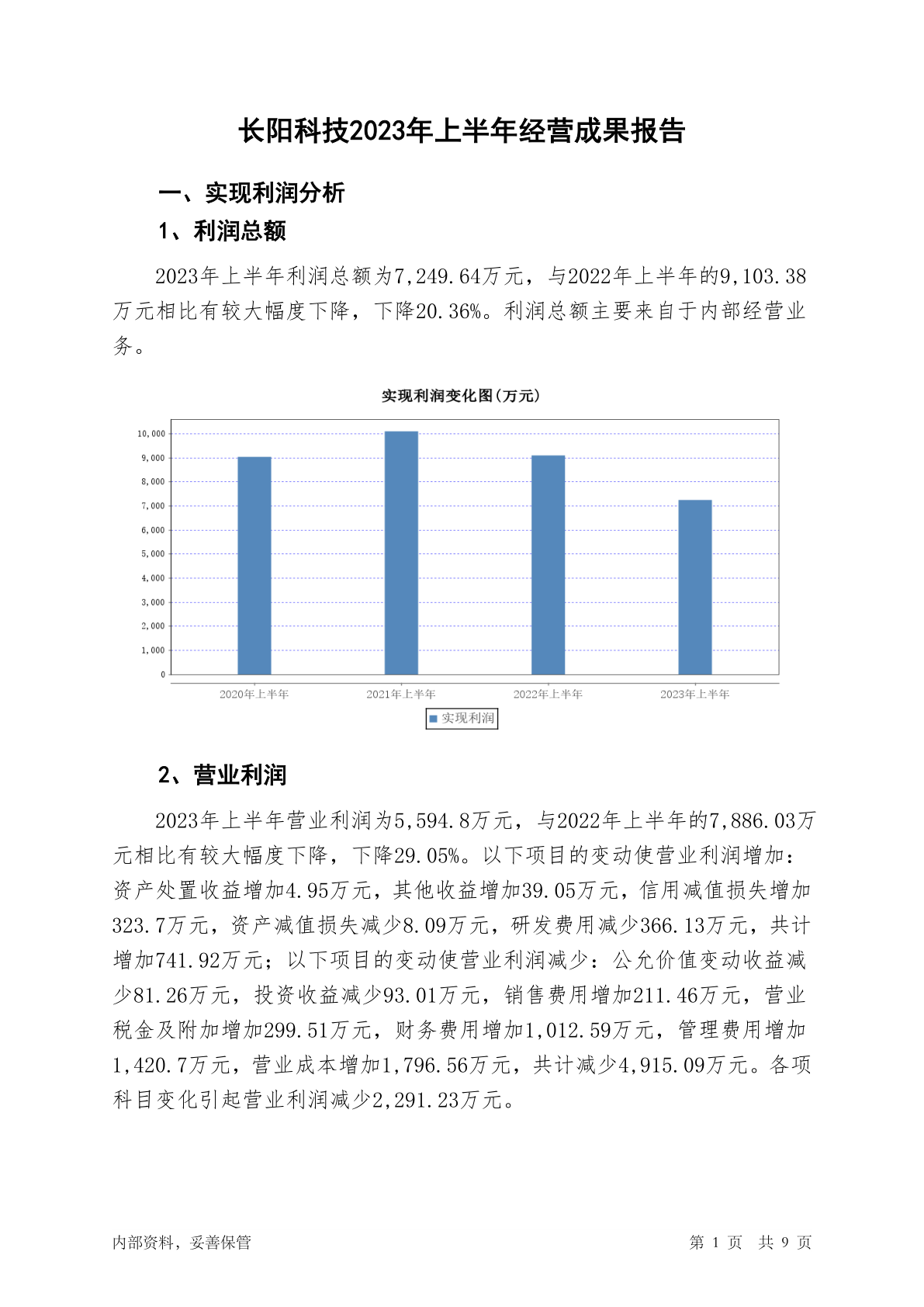 长阳科技2023年上半年经营成果报告

一、实现利润分析

1、利润总额

2023年上半年利润总额为7,249.64万元，与2022年上半年的9,103.38万元相比有较大幅度下降，下降20.36%。利润总额主要来自于内部经营业务。

实现利润变化图(万元)

10,000
9,000
8,000
7,000
6,000
5,000
4,000
3,000
2,000
1,000
0

2020年上半年
2021年上半年
2022年上半年
2023年上半年

实现利润

2、营业利润

2023年上半年营业利润为5,594.8万元，与2022年上半年的7,886.03万元相比有较大幅度下降，下降29.05%。以下项目的变动使营业利润增加：资产处置收益增加4.95万元，其他收益增加39.05万元，信用减值损失增加323.7万元，资产减值损失减少8.09万元，研发费用减少366.13万元，共计增加741.92万元；以下项目的变动使营业利润减少：公允价值变动收益减少81.26万元，投资收益减少93.01万元，销售费用增加211.46万元，营业税金及附加增加299.51万元，财务费用增加1,012.59万元，管理费用增加1,420.7万元，营业成本增加1,796.56万元，共计减少4,915.09万元。各项科目变化引起营业利润减少2,291.23万元。

内部资料，妥善保管

第 1 页 共 9 页